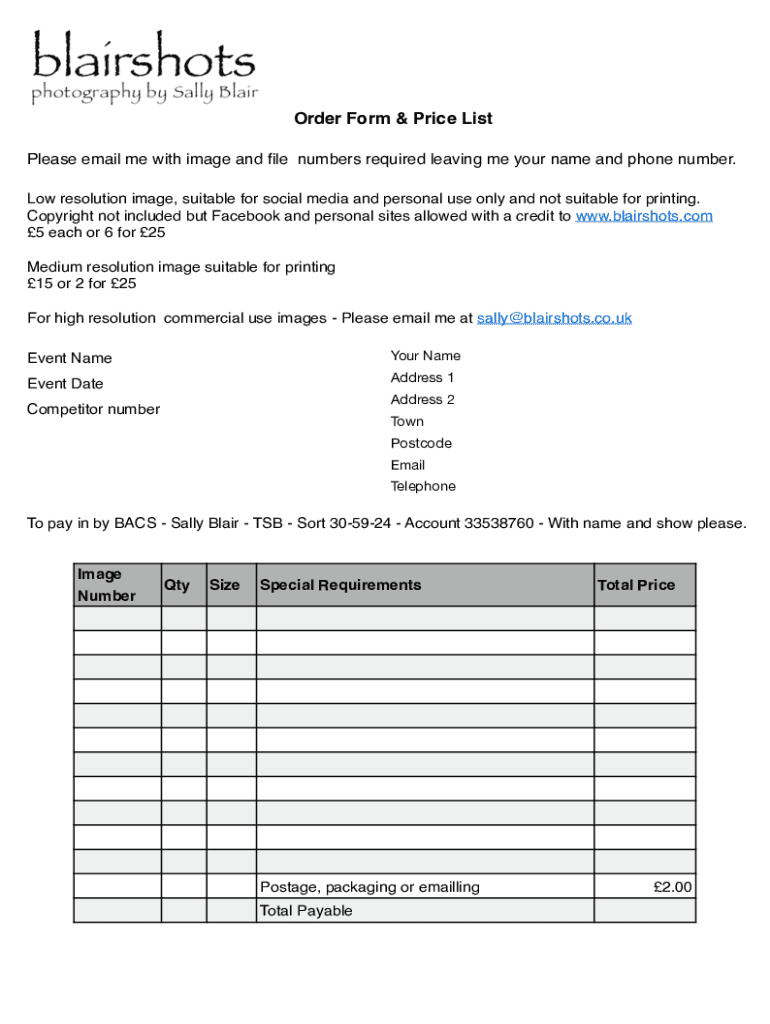 blairshots
photography by Sally Blair

Order Form & Price List

Please email me with image and file numbers required leaving me your name and phone number.

Low resolution image, suitable for social media and personal use only and not suitable for printing. Copyright not included but Facebook and personal sites allowed with a credit to www.blairshots.com
£5 each or 6 for £25

Medium resolution image suitable for printing
£15 or 2 for £25

For high resolution commercial use images - Please email me at sally@blairshots.co.uk

Event Name
Event Date
Competitor number

Your Name
Address 1
Address 2
Town
Postcode
Email
Telephone

To pay in by BACS - Sally Blair - TSB - Sort 30-59-24 - Account 33538760 - With name and show please.

| Image Number | Qty | Size | Special Requirements | Total Price |
|---|---|---|---|---|
| | | | | |
| | | | | |
| | | | | |
| | | | | |
| | | | | |
| | | | | |
| | | | | |
| | | | | |
| | | | | |
| | | | | |
| | | | | |
| | | | Postage, packaging or emailling | £2.00 |
| | | | Total Payable | |